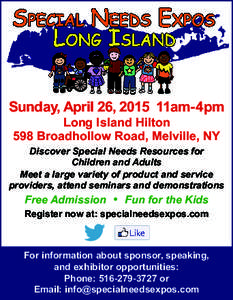 SPECIAL NEEDS EXPOS
LONG ISLAND

Sunday, April 26, 2015 11am-4pm
Long Island Hilton
598 Broadhollow Road, Melville, NY

Discover Special Needs Resources for Children and Adults
Meet a large variety of product and service providers, attend seminars and demonstrations

Free Admission • Fun for the Kids

Register now at: specialneedsexpos.com

Like

For information about sponsor, speaking, and exhibitor opportunities:
Phone: 516-279-3727 or
Email: info@specialneedsexpos.com